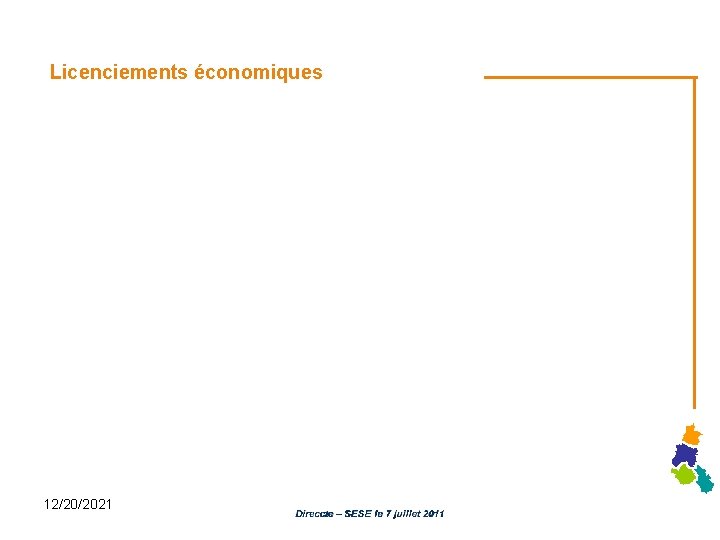 Licenciements économiques

12/20/2021

Direccte – SESE le 7 juillet 2011